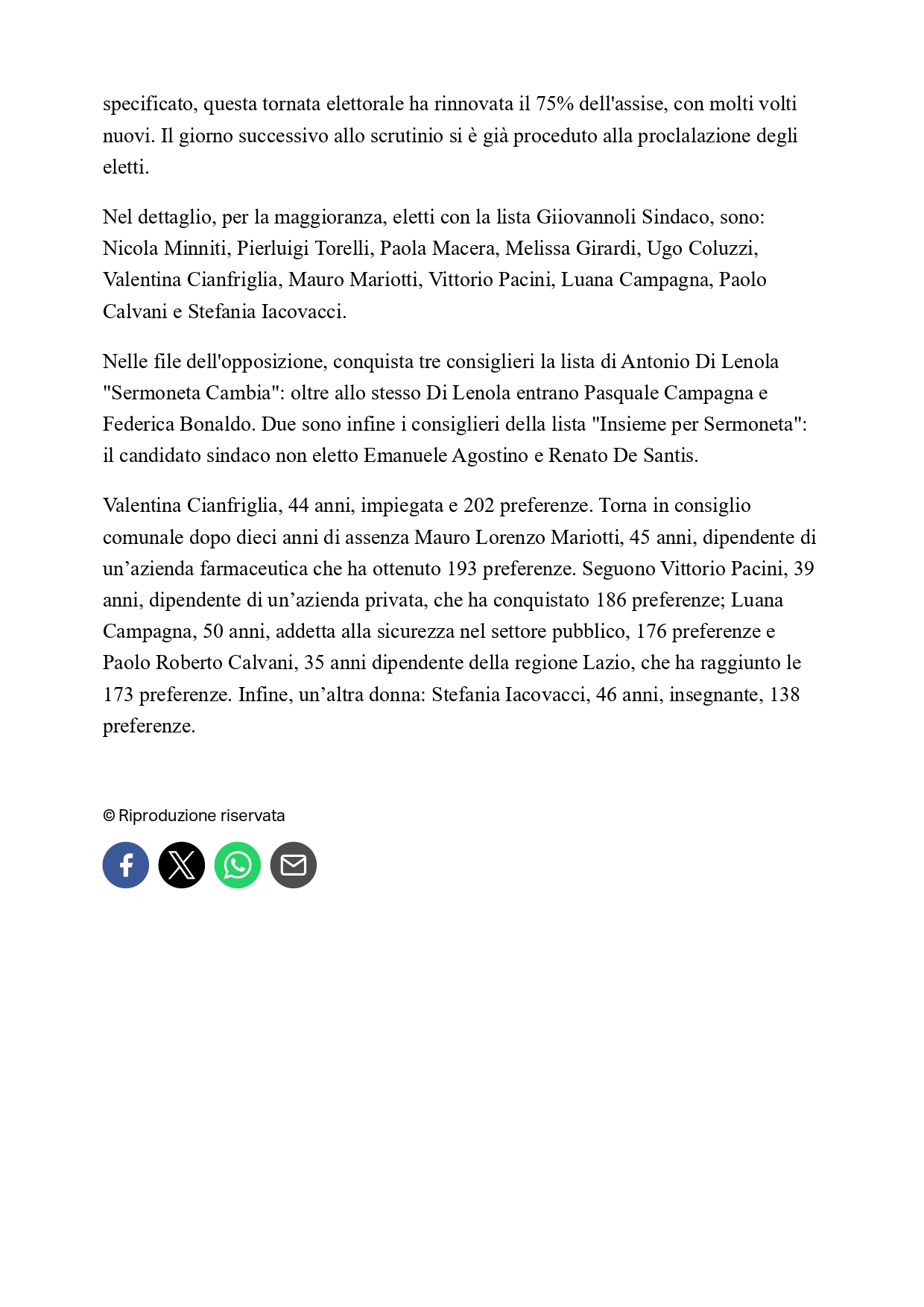 specificato, questa tornata elettorale ha rinnovata il 75% dell'assise, con molti volti nuovi. Il giorno successivo allo scrutinio si è già proceduto alla proclalazione degli eletti.

Nel dettaglio, per la maggioranza, eletti con la lista Giiovannoli Sindaco, sono: Nicola Minniti, Pierluigi Torelli, Paola Macera, Melissa Girardi, Ugo Coluzzi, Valentina Cianfriglia, Mauro Mariotti, Vittorio Pacini, Luana Campagna, Paolo Calvani e Stefania Iacovacci.

Nelle file dell'opposizione, conquista tre consiglieri la lista di Antonio Di Lenola "Sermoneta Cambia": oltre allo stesso Di Lenola entrano Pasquale Campagna e Federica Bonaldo. Due sono infine i consiglieri della lista "Insieme per Sermoneta": il candidato sindaco non eletto Emanuele Agostino e Renato De Santis.

Valentina Cianfriglia, 44 anni, impiegata e 202 preferenze. Torna in consiglio comunale dopo dieci anni di assenza Mauro Lorenzo Mariotti, 45 anni, dipendente di un’azienda farmaceutica che ha ottenuto 193 preferenze. Seguono Vittorio Pacini, 39 anni, dipendente di un’azienda privata, che ha conquistato 186 preferenze; Luana Campagna, 50 anni, addetta alla sicurezza nel settore pubblico, 176 preferenze e Paolo Roberto Calvani, 35 anni dipendente della regione Lazio, che ha raggiunto le 173 preferenze. Infine, un’altra donna: Stefania Iacovacci, 46 anni, insegnante, 138 preferenze.

© Riproduzione riservata